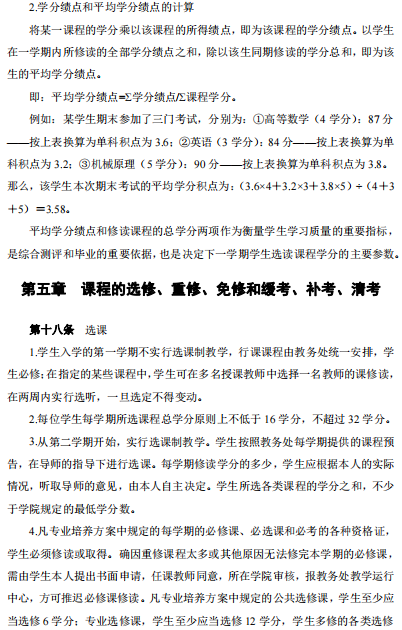 2.学分绩点和平均学分绩点的计算

将某一课程的学分乘以该课程的所得绩点，即为该课程的学分绩点。以学生在一学期内所修读的全部学分绩点之和，除以该生同期修读的学分总和，即为该生的平均学分绩点。

即：平均学分绩点=Σ学分绩点/Σ课程学分。

例如：某学生期末参加了三门考试，分别为：①高等数学（4 学分）：87 分——按上表换算为单科积点为 3.6；②英语（3 学分）：84 分——按上表换算为单科积点为 3.2；③机械原理（5 学分）：90 分——按上表换算为单科积点为 3.8。那么，该学生本次期末考试的平均学分积点为：（3.6×4＋3.2×3＋3.8×5）÷（4＋3＋5）＝3.58。

平均学分绩点和修读课程的总学分两项作为衡量学生学习质量的重要指标，是综合测评和毕业的重要依据，也是决定下一学期学生选读课程学分的主要参数。

第五章　课程的选修、重修、免修和缓考、补考、清考

第十八条　选课

1.学生入学的第一学期不实行选课制教学，行课课程由教务处统一安排，学生必修；在指定的某些课程中，学生可在多名授课教师中选择一名教师的课修读，在两周内实行选听，一旦选定不得变动。

2.每位学生每学期所选课程总学分原则上不低于 16 学分，不超过 32 学分。

3.从第二学期开始，实行选课制教学。学生按照教务处每学期提供的课程预告，在导师的指导下进行选课。每学期修读学分的多少，学生应根据本人的实际情况，听取导师的意见，由本人自主决定。学生所选各类课程的学分之和，不少于学院规定的最低学分数。

4.凡专业培养方案中规定的每学期的必修课、必选课和必考的各种资格证，学生必须修读或取得。确因重修课程太多或其他原因无法修完本学期的必修课，需由学生本人提出书面申请，任课教师同意，所在学院审核，报教务处教学运行中心，方可推迟必修课修读。凡专业培养方案中规定的公共选修课，学生至少应当选修 6 学分；专业选修课，学生至少应当选修 12 学分，学生多修的各类选修